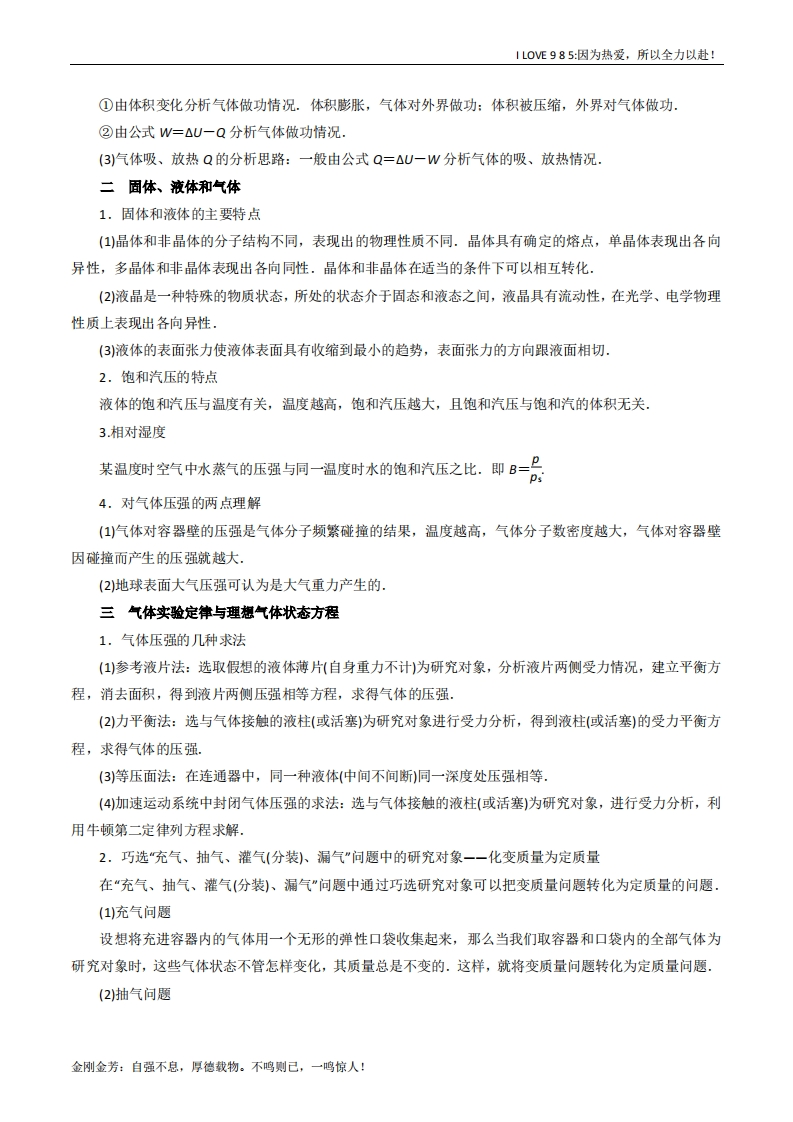 I LOVE 9 8 5:因为热爱，所以全力以赴！

①由体积变化分析气体做功情况．体积膨胀，气体对外界做功；体积被压缩，外界对气体做功．

②由公式 $W=\Delta U-Q$ 分析气体做功情况．

(3)气体吸、放热 $Q$ 的分析思路：一般由公式 $Q=\Delta U-W$ 分析气体的吸、放热情况．

二　固体、液体和气体

1．固体和液体的主要特点

(1)晶体和非晶体的分子结构不同，表现出的物理性质不同．晶体具有确定的熔点，单晶体表现出各向异性，多晶体和非晶体表现出各向同性．晶体和非晶体在适当的条件下可以相互转化．

(2)液晶是一种特殊的物质状态，所处的状态介于固态和液态之间，液晶具有流动性，在光学、电学物理性质上表现出各向异性．

(3)液体的表面张力使液体表面具有收缩到最小的趋势，表面张力的方向跟液面相切．

2．饱和汽压的特点

液体的饱和汽压与温度有关，温度越高，饱和汽压越大，且饱和汽压与饱和汽的体积无关．

3.相对湿度

某温度时空气中水蒸气的压强与同一温度时水的饱和汽压之比．即 $B=\frac{p}{p_s}$.

4．对气体压强的两点理解

(1)气体对容器壁的压强是气体分子频繁碰撞的结果，温度越高，气体分子数密度越大，气体对容器壁因碰撞而产生的压强就越大．

(2)地球表面大气压强可认为是大气重力产生的．

三　气体实验定律与理想气体状态方程

1．气体压强的几种求法

(1)参考液片法：选取假想的液体薄片(自身重力不计)为研究对象，分析液片两侧受力情况，建立平衡方程，消去面积，得到液片两侧压强相等方程，求得气体的压强．

(2)力平衡法：选与气体接触的液柱(或活塞)为研究对象进行受力分析，得到液柱(或活塞)的受力平衡方程，求得气体的压强．

(3)等压面法：在连通器中，同一种液体(中间不间断)同一深度处压强相等．

(4)加速运动系统中封闭气体压强的求法：选与气体接触的液柱(或活塞)为研究对象，进行受力分析，利用牛顿第二定律列方程求解．

2．巧选“充气、抽气、灌气(分装)、漏气”问题中的研究对象——化变质量为定质量

在“充气、抽气、灌气(分装)、漏气”问题中通过巧选研究对象可以把变质量问题转化为定质量的问题．

(1)充气问题

设想将充进容器内的气体用一个无形的弹性口袋收集起来，那么当我们取容器和口袋内的全部气体为研究对象时，这些气体状态不管怎样变化，其质量总是不变的．这样，就将变质量问题转化为定质量问题．

(2)抽气问题

金刚金芳：自强不息，厚德载物。不鸣则已，一鸣惊人！